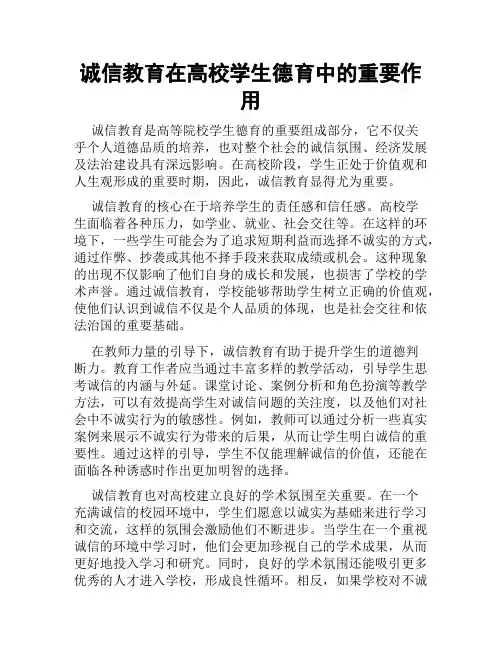 诚信教育在高校学生德育中的重要作用

诚信教育是高等院校学生德育的重要组成部分，它不仅关乎个人道德品质的培养，也对整个社会的诚信氛围、经济发展及法治建设具有深远影响。在高校阶段，学生正处于价值观和人生观形成的重要时期，因此，诚信教育显得尤为重要。

诚信教育的核心在于培养学生的责任感和信任感。高校学生面临着各种压力，如学业、就业、社会交往等。在这样的环境下，一些学生可能会为了追求短期利益而选择不诚实的方式，通过作弊、抄袭或其他不择手段来获取成绩或机会。这种现象的出现不仅影响了他们自身的成长和发展，也损害了学校的学术声誉。通过诚信教育，学校能够帮助学生树立正确的价值观，使他们认识到诚信不仅是个人品质的体现，也是社会交往和依法治国的重要基础。

在教师力量的引导下，诚信教育有助于提升学生的道德判断力。教育工作者应当通过丰富多样的教学活动，引导学生思考诚信的内涵与外延。课堂讨论、案例分析和角色扮演等教学方法，可以有效提高学生对诚信问题的关注度，以及他们对社会中不诚实行为的敏感性。例如，教师可以通过分析一些真实案例来展示不诚实行为带来的后果，从而让学生明白诚信的重要性。通过这样的引导，学生不仅能理解诚信的价值，还能在面临各种诱惑时作出更加明智的选择。

诚信教育也对高校建立良好的学术氛围至关重要。在一个充满诚信的校园环境中，学生们愿意以诚实为基础来进行学习和交流，这样的氛围会激励他们不断进步。当学生在一个重视诚信的环境中学习时，他们会更加珍视自己的学术成果，从而更好地投入学习和研究。同时，良好的学术氛围还能吸引更多优秀的人才进入学校，形成良性循环。相反，如果学校对不诚